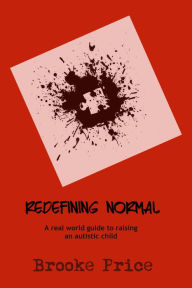 REDEFINING NORMAL

A real world guide to raising an autistic child

Brooke Price